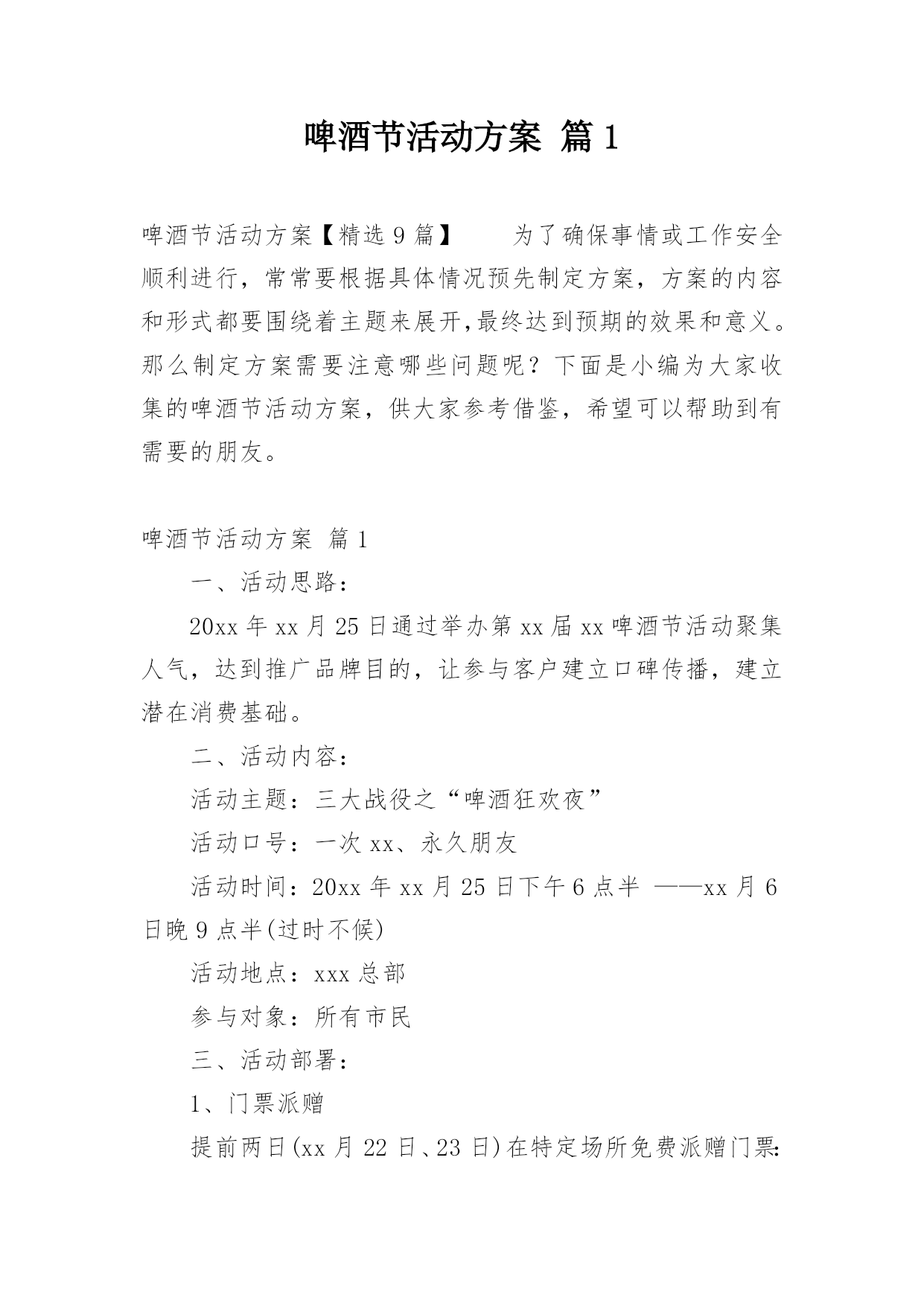 啤酒节活动方案 篇1

啤酒节活动方案【精选9篇】　　为了确保事情或工作安全顺利进行，常常要根据具体情况预先制定方案，方案的内容和形式都要围绕着主题来展开,最终达到预期的效果和意义。那么制定方案需要注意哪些问题呢？下面是小编为大家收集的啤酒节活动方案，供大家参考借鉴，希望可以帮助到有需要的朋友。

啤酒节活动方案 篇1

一、活动思路：

20xx年xx月25日通过举办第xx届xx啤酒节活动聚集人气，达到推广品牌目的，让参与客户建立口碑传播，建立潜在消费基础。

二、活动内容：

活动主题：三大战役之“啤酒狂欢夜”

活动口号：一次xx、永久朋友

活动时间：20xx年xx月25日下午6点半 ——xx月6日晚9点半(过时不候)

活动地点：xxx总部

参与对象：所有市民

三、活动部署：

1、门票派赠

提前两日(xx月22日、23日)在特定场所免费派赠门票: